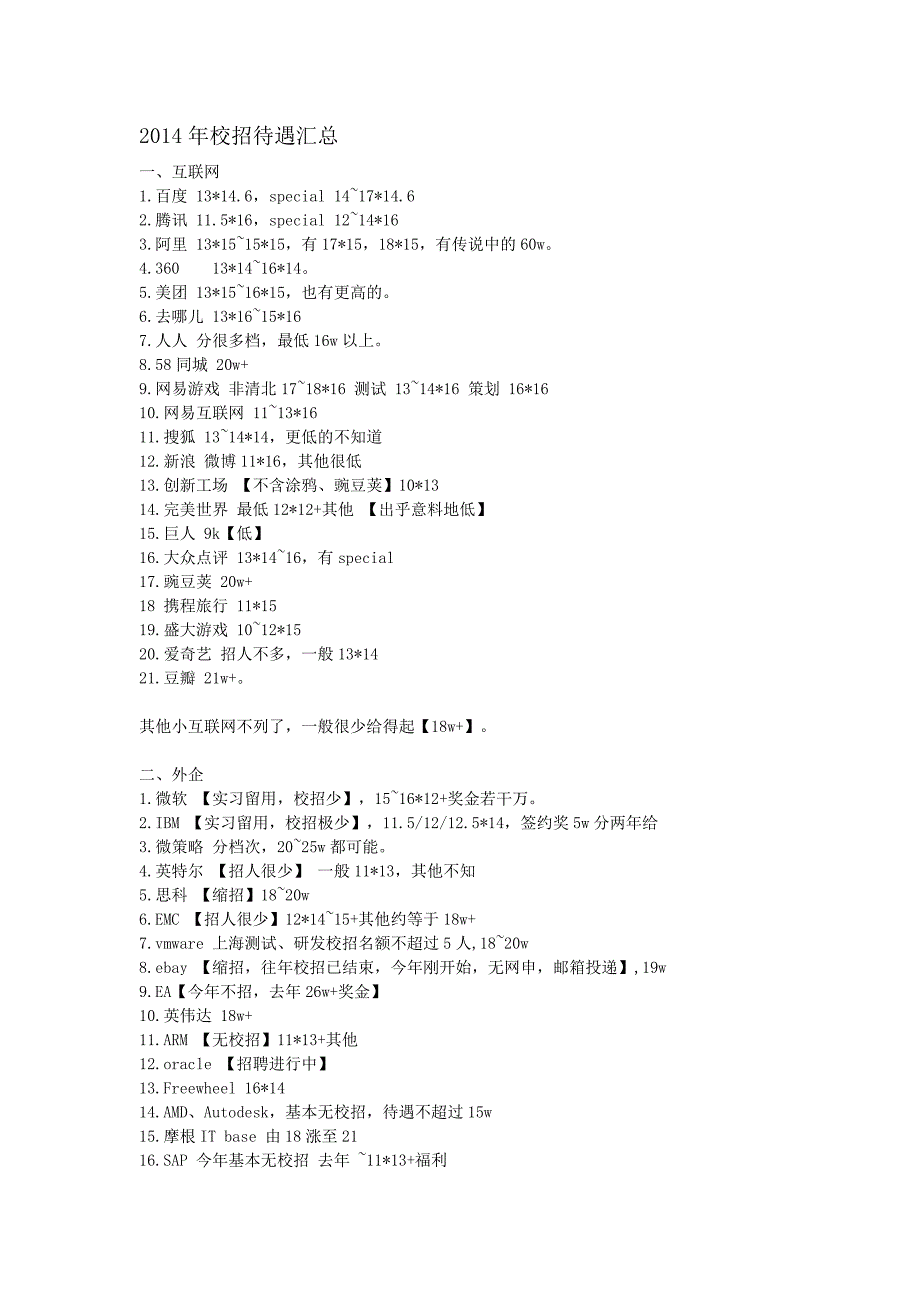 2014 年校招待遇汇总

一、互联网
1.百度 13*14.6，special 14~17*14.6
2.腾讯 11.5*16，special 12~14*16
3.阿里 13*15~15*15，有 17*15，18*15，有传说中的 60w。
4.360　 13*14~16*14。
5.美团 13*15~16*15，也有更高的。
6.去哪儿 13*16~15*16
7.人人 分很多档，最低 16w 以上。
8.58 同城 20w+
9.网易游戏 非清北 17~18*16 测试 13~14*16 策划 16*16
10.网易互联网 11~13*16
11.搜狐 13~14*14，更低的不知道
12.新浪 微博 11*16，其他很低
13.创新工场 【不含涂鸦、豌豆荚】10*13
14.完美世界 最低 12*12+其他 【出乎意料地低】
15.巨人 9k【低】
16.大众点评 13*14~16，有 special
17.豌豆荚 20w+
18 携程旅行 11*15
19.盛大游戏 10~12*15
20.爱奇艺 招人不多，一般 13*14
21.豆瓣 21w+。

其他小互联网不列了，一般很少给得起【18w+】。

二、外企
1.微软 【实习留用，校招少】，15~16*12+奖金若干万。
2.IBM 【实习留用，校招极少】，11.5/12/12.5*14，签约奖 5w 分两年给
3.微策略 分档次，20~25w 都可能。
4.英特尔 【招人很少】 一般 11*13，其他不知
5.思科 【缩招】18~20w
6.EMC 【招人很少】12*14~15+其他约等于 18w+
7.vmware 上海测试、研发校招名额不超过 5 人，18~20w
8.ebay 【缩招，往年校招已结束，今年刚开始，无网申，邮箱投递】，19w
9.EA【今年不招，去年 26w+奖金】
10.英伟达 18w+
11.ARM 【无校招】11*13+其他
12.oracle 【招聘进行中】
13.Freewheel 16*14
14.AMD、Autodesk，基本无校招，待遇不超过 15w
15.摩根 IT base 由 18 涨至 21
16.SAP 今年基本无校招 去年 ~11*13+福利